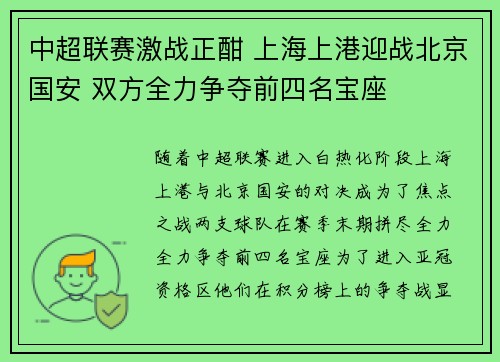 中超联赛激战正酣 上海上港迎战北京国安 双方全力争夺前四名宝座

随着中超联赛进入白热化阶段上海上港与北京国安的对决成为了焦点之战两支球队在赛季末期拼尽全力全力争夺前四名宝座为了进入亚冠资格区他们在积分榜上的争夺战显